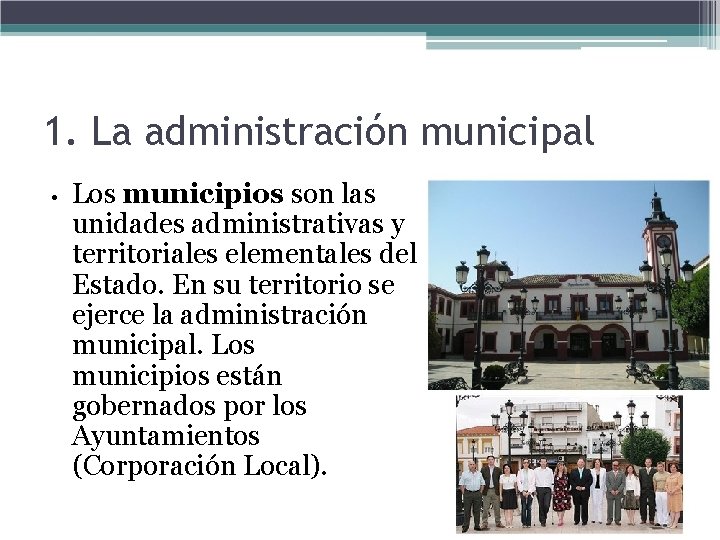 1. La administración municipal

• Los municipios son las unidades administrativas y territoriales elementales del Estado. En su territorio se ejerce la administración municipal. Los municipios están gobernados por los Ayuntamientos (Corporación Local).